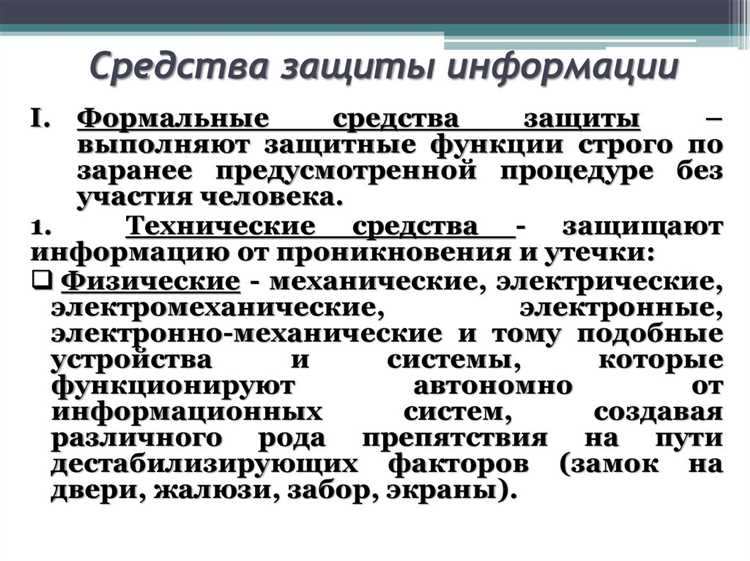 Средства защиты информации

I. Формальные средства защиты – выполняют защитные функции строго по заранее предусмотренной процедуре без участия человека.

1. Технические средства - защищают информацию от проникновения и утечки:

❑ Физические - механические, электрические, электромеханические, электронные, электронно-механические и тому подобные устройства и системы, которые функционируют автономно от информационных систем, создавая различного рода препятствия на пути дестабилизирующих факторов (замок на двери, жалюзи, забор, экраны).